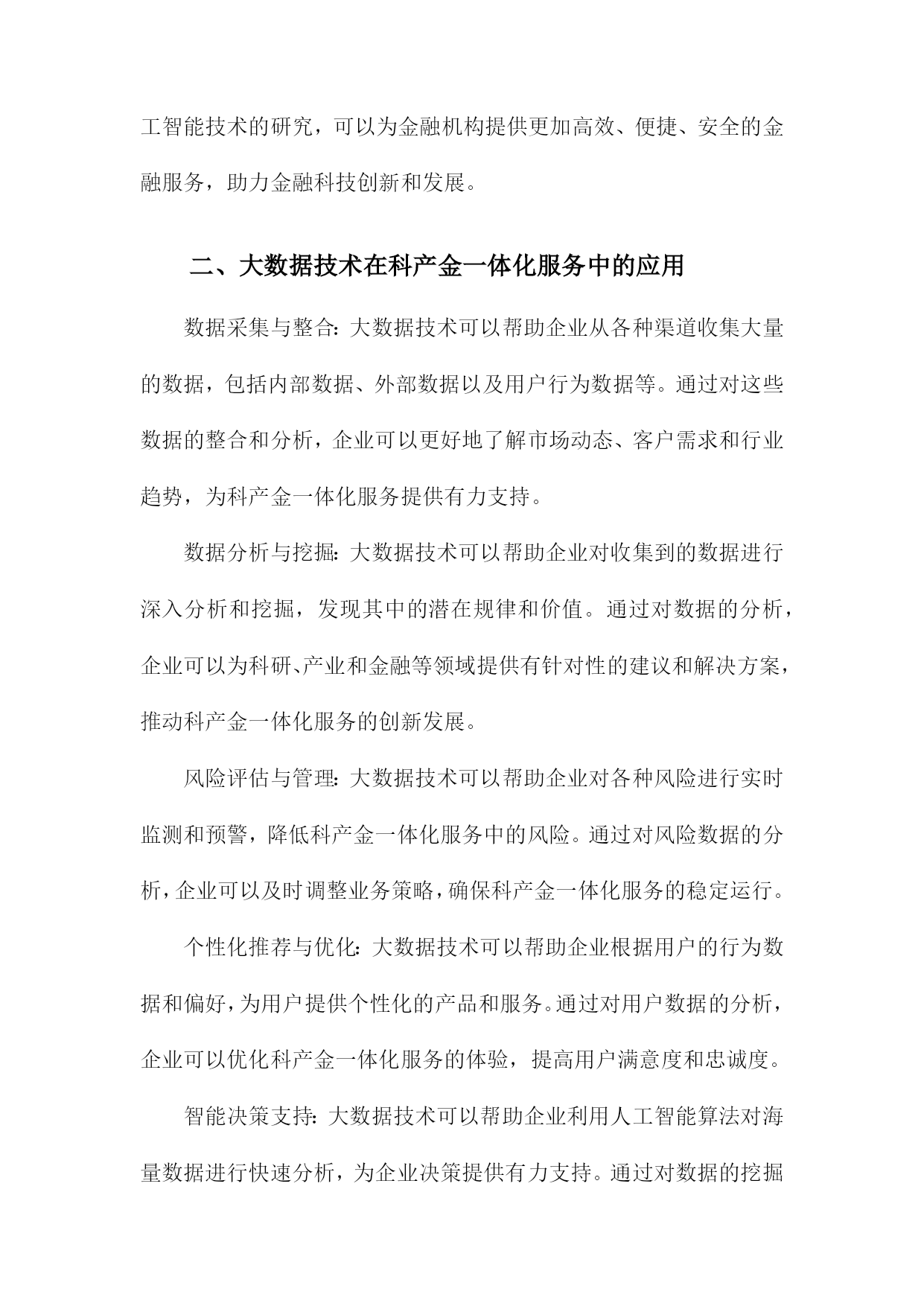 工智能技术的研究，可以为金融机构提供更加高效、便捷、安全的金融服务，助力金融科技创新和发展。

二、大数据技术在科产金一体化服务中的应用

数据采集与整合：大数据技术可以帮助企业从各种渠道收集大量的数据，包括内部数据、外部数据以及用户行为数据等。通过对这些数据的整合和分析，企业可以更好地了解市场动态、客户需求和行业趋势，为科产金一体化服务提供有力支持。

数据分析与挖掘：大数据技术可以帮助企业对收集到的数据进行深入分析和挖掘，发现其中的潜在规律和价值。通过对数据的分析，企业可以为科研、产业和金融等领域提供有针对性的建议和解决方案，推动科产金一体化服务的创新发展。

风险评估与管理：大数据技术可以帮助企业对各种风险进行实时监测和预警，降低科产金一体化服务中的风险。通过对风险数据的分析，企业可以及时调整业务策略，确保科产金一体化服务的稳定运行。

个性化推荐与优化：大数据技术可以帮助企业根据用户的行为数据和偏好，为用户提供个性化的产品和服务。通过对用户数据的分析，企业可以优化科产金一体化服务的体验，提高用户满意度和忠诚度。

智能决策支持：大数据技术可以帮助企业利用人工智能算法对海量数据进行快速分析，为企业决策提供有力支持。通过对数据的挖掘